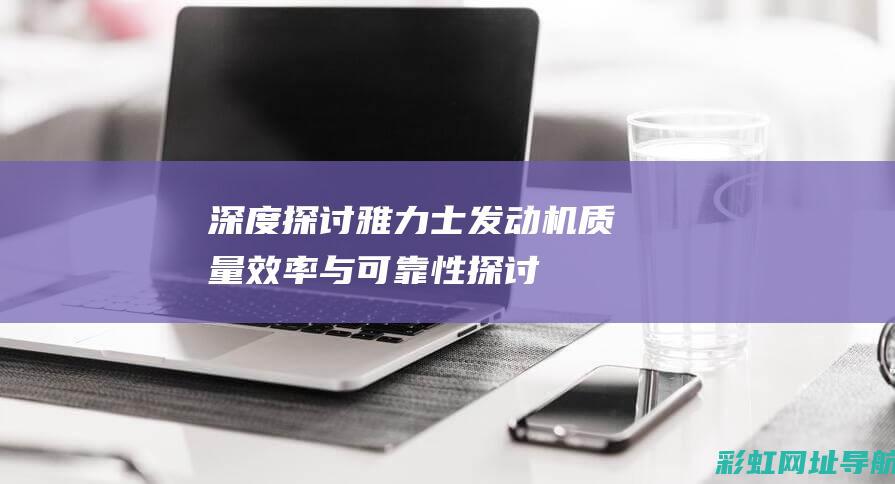 深度探讨雅力士发动机质量效率与可靠性探讨

彩虹网址导航